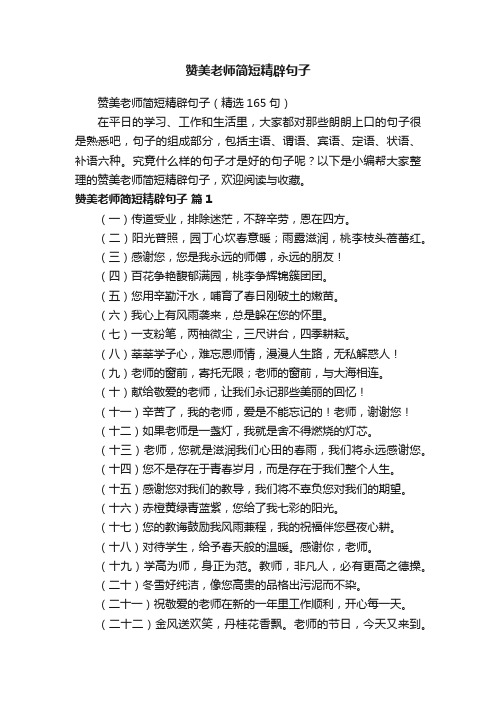 赞美老师简短精辟句子

赞美老师简短精辟句子（精选 165 句）

在平日的学习、工作和生活里，大家都对那些朗朗上口的句子很是熟悉吧，句子的组成部分，包括主语、谓语、宾语、定语、状语、补语六种。究竟什么样的句子才是好的句子呢？以下是小编帮大家整理的赞美老师简短精辟句子，欢迎阅读与收藏。

赞美老师简短精辟句子 篇 1

（一）传道受业，排除迷茫，不辞辛劳，恩在四方。

（二）阳光普照，园丁心坎春意暖；雨露滋润，桃李枝头蓓蕾红。

（三）感谢您，您是我永远的师傅，永远的朋友！

（四）百花争艳馥郁满园，桃李争辉锦簇团团。

（五）您用辛勤汗水，哺育了春日刚破土的嫩苗。

（六）我心上有风雨袭来，总是躲在您的怀里。

（七）一支粉笔，两袖微尘，三尺讲台，四季耕耘。

（八）莘莘学子心，难忘恩师情，漫漫人生路，无私解惑人！

（九）老师的窗前，寄托无限；老师的窗前，与大海相连。

（十）献给敬爱的老师，让我们永记那些美丽的回忆！

（十一）辛苦了，我的老师，爱是不能忘记的！老师，谢谢您！

（十二）如果老师是一盏灯，我就是舍不得燃烧的灯芯。

（十三）老师，您就是滋润我们心田的春雨，我们将永远感谢您。

（十四）您不是存在于青春岁月，而是存在于我们整个人生。

（十五）感谢您对我们的教导，我们将不辜负您对我们的期望。

（十六）赤橙黄绿青蓝紫，您给了我七彩的阳光。

（十七）您的教诲鼓励我风雨兼程，我的祝福伴您昼夜心耕。

（十八）对待学生，给予春天般的温暖。感谢你，老师。

（十九）学高为师，身正为范。教师，非凡人，必有更高之德操。

（二十）冬雪好纯洁，像您高贵的品格出污泥而不染。

（二十一）祝敬爱的老师在新的一年里工作顺利，开心每一天。

（二十二）金风送欢笑，丹桂花香飘。老师的节日，今天又来到。